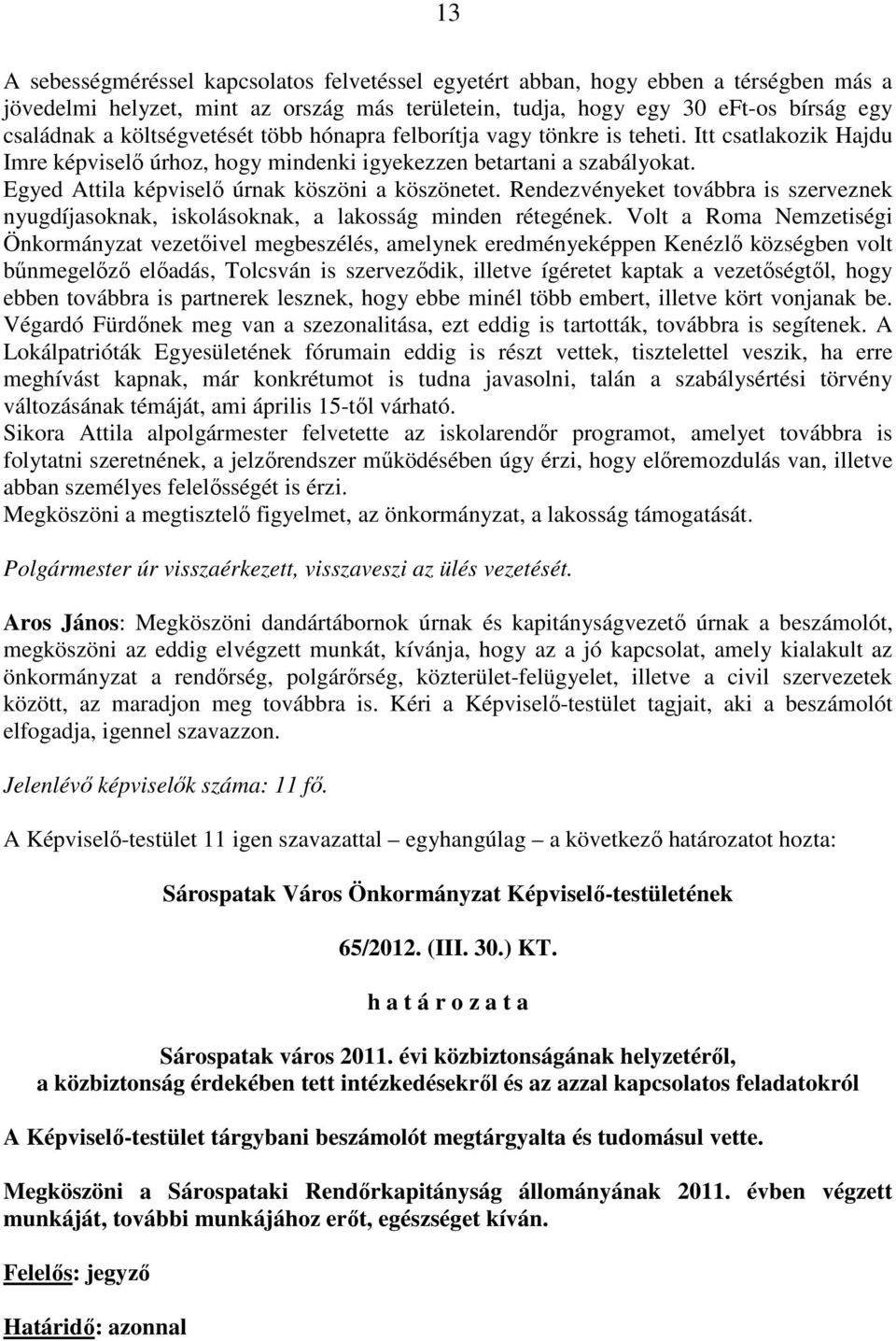 13

A sebességméréssel kapcsolatos felvetéssel egyetért abban, hogy ebben a térségben más a jövedelmi helyzet, mint az ország más területein, tudja, hogy egy 30 eFt-os bírság egy családnak a költségvetését több hónapra felborítja vagy tönkre is teheti. Itt csatlakozik Hajdu Imre képviselő úrhoz, hogy mindenki igyekezzen betartani a szabályokat.
Egyed Attila képviselő úrnak köszöni a köszönetet. Rendezvényeket továbbra is szerveznek nyugdíjasoknak, iskolásoknak, a lakosság minden rétegének. Volt a Roma Nemzetiségi Önkormányzat vezetőivel megbeszélés, amelynek eredményeképpen Kenézlő községben volt bűnmegelőző előadás, Tolcsván is szerveződik, illetve ígéretet kaptak a vezetőségtől, hogy ebben továbbra is partnerek lesznek, hogy ebbe minél több embert, illetve kört vonjanak be. Végardó Fürdőnek meg van a szezonalitása, ezt eddig is tartották, továbbra is segítenek. A Lokálpatrióták Egyesületének fórumain eddig is részt vettek, tisztelettel veszik, ha erre meghívást kapnak, már konkrétumot is tudna javasolni, talán a szabálysértési törvény változásának témáját, ami április 15-től várható.
Sikora Attila alpolgármester felvetette az iskolarendőr programot, amelyet továbbra is folytatni szeretnének, a jelzőrendszer működésében úgy érzi, hogy előremozdulás van, illetve abban személyes felelősségét is érzi.
Megköszöni a megtisztelő figyelmet, az önkormányzat, a lakosság támogatását.

Polgármester úr visszaérkezett, visszaveszi az ülés vezetését.

Aros János: Megköszöni dandártábornok úrnak és kapitányságvezető úrnak a beszámolót, megköszöni az eddig elvégzett munkát, kívánja, hogy az a jó kapcsolat, amely kialakult az önkormányzat a rendőrség, polgárőrség, közterület-felügyelet, illetve a civil szervezetek között, az maradjon meg továbbra is. Kéri a Képviselő-testület tagjait, aki a beszámolót elfogadja, igennel szavazzon.

Jelenlévő képviselők száma: 11 fő.

A Képviselő-testület 11 igen szavazattal – egyhangúlag – a következő határozatot hozta:

Sárospatak Város Önkormányzat Képviselő-testületének

65/2012. (III. 30.) KT.

h a t á r o z a t a

Sárospatak város 2011. évi közbiztonságának helyzetéről, a közbiztonság érdekében tett intézkedésekről és az azzal kapcsolatos feladatokról

A Képviselő-testület tárgybani beszámolót megtárgyalta és tudomásul vette.

Megköszöni a Sárospataki Rendőrkapitányság állományának 2011. évben végzett munkáját, további munkájához erőt, egészséget kíván.

Felelős: jegyző

Határidő: azonnal